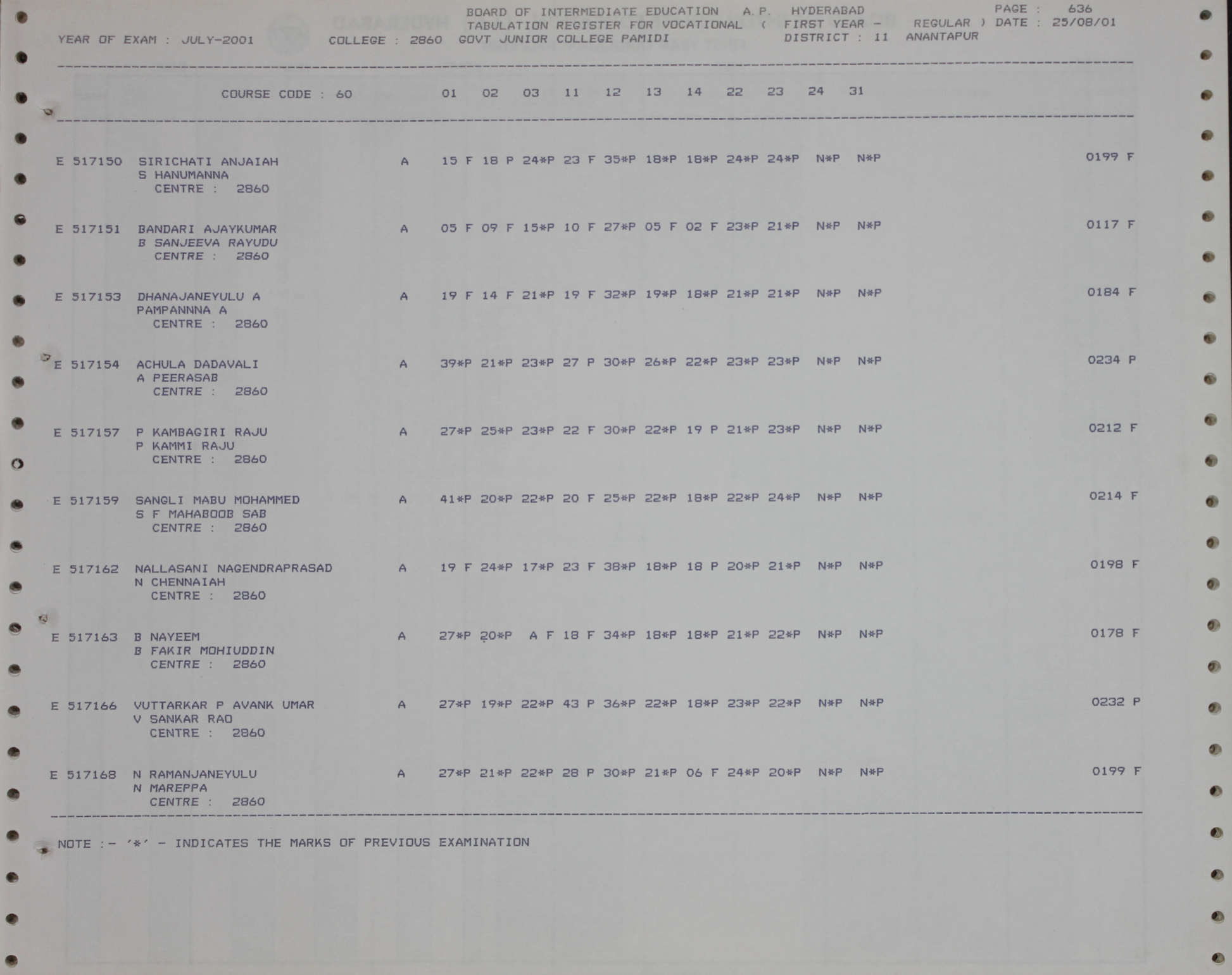 BOARD OF INTERMEDIATE EDUCATION A.P. HYDERABAD PAGE : 636
TABULATION REGISTER FOR VOCATIONAL ( FIRST YEAR - REGULAR ) DATE : 25/08/01
YEAR OF EXAM : JULY-2001 COLLEGE : 2860 GOVT JUNIOR COLLEGE PAMIDI DISTRICT : 11 ANANTAPUR

COURSE CODE : 60 01 02 03 11 12 13 14 22 23 24 31

E 517150 SIRICHATI ANJAIAH A 15 F 18 P 24*P 23 F 35*P 18*P 18*P 24*P 24*P N*P N*P 0199 F
S HANUMANNA
CENTRE : 2860

E 517151 BANDARI AJAYKUMAR A 05 F 09 F 15*P 10 F 27*P 05 F 02 F 23*P 21*P N*P N*P 0117 F
B SANJEEVA RAYUDU
CENTRE : 2860

E 517153 DHANAJANEYULU A A 19 F 14 F 21*P 19 F 32*P 19*P 18*P 21*P 21*P N*P N*P 0184 F
PAMPANNNA A
CENTRE : 2860

E 517154 ACHULA DADAVALI A 39*P 21*P 23*P 27 P 30*P 26*P 22*P 23*P 23*P N*P N*P 0234 P
A PEERASAB
CENTRE : 2860

E 517157 P KAMBAGIRI RAJU A 27*P 25*P 23*P 22 F 30*P 22*P 19 P 21*P 23*P N*P N*P 0212 F
P KAMMI RAJU
CENTRE : 2860

E 517159 SANGLI MABU MOHAMMED A 41*P 20*P 22*P 20 F 25*P 22*P 18*P 22*P 24*P N*P N*P 0214 F
S F MAHABOOB SAB
CENTRE : 2860

E 517162 NALLASANI NAGENDRAPRASAD A 19 F 24*P 17*P 23 F 38*P 18*P 18 P 20*P 21*P N*P N*P 0198 F
N CHENNAIAH
CENTRE : 2860

E 517163 B NAYEEM A 27*P 20*P A F 18 F 34*P 18*P 18*P 21*P 22*P N*P N*P 0178 F
B FAKIR MOHIUDDIN
CENTRE : 2860

E 517166 VUTTARKAR P AVANK UMAR A 27*P 19*P 22*P 43 P 36*P 22*P 18*P 23*P 22*P N*P N*P 0232 P
V SANKAR RAO
CENTRE : 2860

E 517168 N RAMANJANEYULU A 27*P 21*P 22*P 28 P 30*P 21*P 06 F 24*P 20*P N*P N*P 0199 F
N MAREPPA
CENTRE : 2860

NOTE :- '*' - INDICATES THE MARKS OF PREVIOUS EXAMINATION